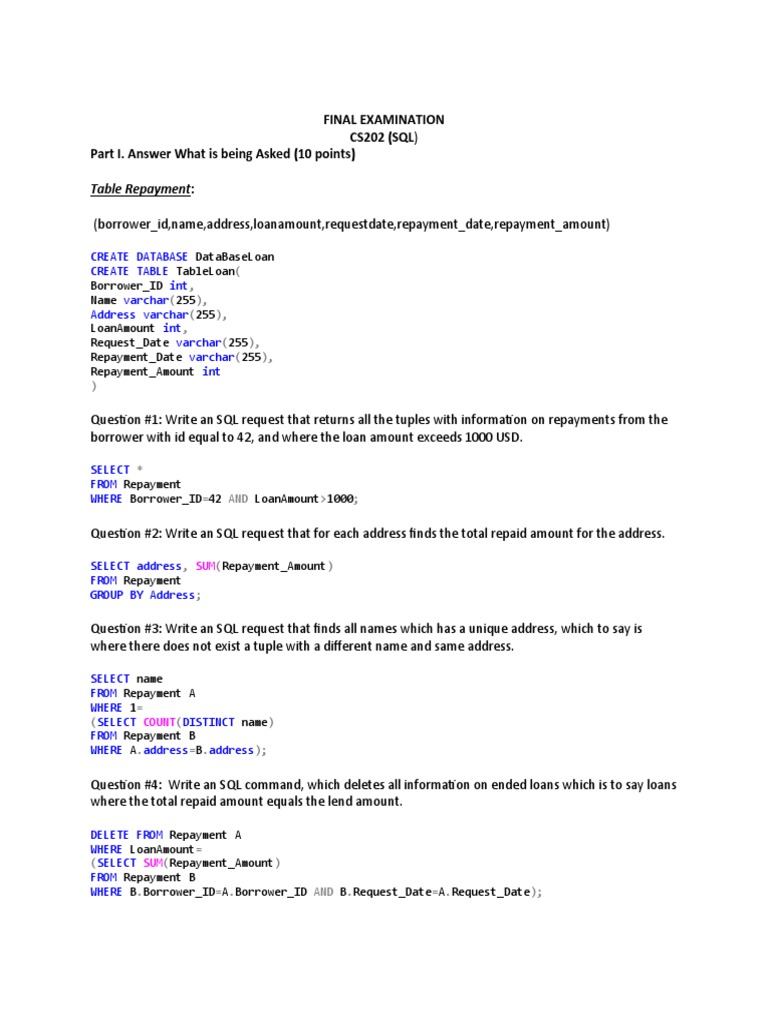 FINAL EXAMINATION
CS202 (SQL)
Part I. Answer What is being Asked (10 points)

Table Repayment:

(borrower_id,name,address,loanamount,requestdate,repayment_date,repayment_amount)

CREATE DATABASE DataBaseLoan
CREATE TABLE TableLoan(
Borrower_ID int,
Name varchar(255),
Address varchar(255),
LoanAmount int,
Request_Date varchar(255),
Repayment_Date varchar(255),
Repayment_Amount int
)

Question #1: Write an SQL request that returns all the tuples with information on repayments from the borrower with id equal to 42, and where the loan amount exceeds 1000 USD.

SELECT *
FROM Repayment
WHERE Borrower_ID=42 AND LoanAmount>1000;

Question #2: Write an SQL request that for each address finds the total repaid amount for the address.

SELECT address, SUM(Repayment_Amount)
FROM Repayment
GROUP BY Address;

Question #3: Write an SQL request that finds all names which has a unique address, which to say is where there does not exist a tuple with a different name and same address.

SELECT name
FROM Repayment A
WHERE 1=
(SELECT COUNT(DISTINCT name)
FROM Repayment B
WHERE A.address=B.address);

Question #4: Write an SQL command, which deletes all information on ended loans which is to say loans where the total repaid amount equals the lend amount.

DELETE FROM Repayment A
WHERE LoanAmount=
(SELECT SUM(Repayment_Amount)
FROM Repayment B
WHERE B.Borrower_ID=A.Borrower_ID AND B.Request_Date=A.Request_Date);